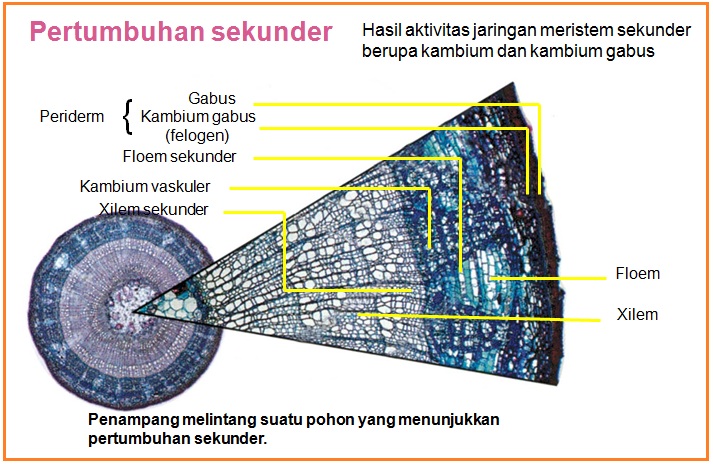 Pertumbuhan sekunder

Hasil aktivitas jaringan meristem sekunder berupa kambium dan kambium gabus

Periderm { Gabus
Kambium gabus (felogen)

Floem sekunder

Kambium vaskuler

Xilem sekunder

Floem

Xilem

Penampang melintang suatu pohon yang menunjukkan pertumbuhan sekunder.